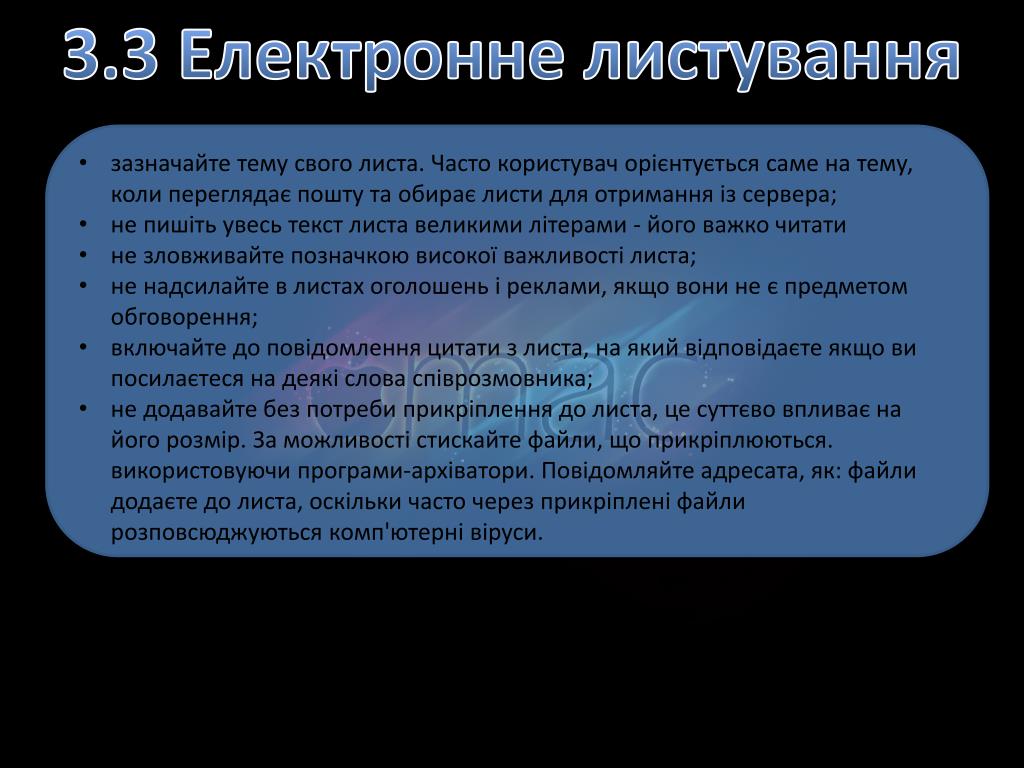 3.3 Електронне листування

• зазначайте тему свого листа. Часто користувач орієнтується саме на тему, коли переглядає пошту та обирає листи для отримання із сервера;
• не пишіть увесь текст листа великими літерами - його важко читати
• не зловживайте позначкою високої важливості листа;
• не надсилайте в листах оголошень і реклами, якщо вони не є предметом обговорення;
• включайте до повідомлення цитати з листа, на який відповідаєте якщо ви посилаєтеся на деякі слова співрозмовника;
• не додавайте без потреби прикріплення до листа, це суттєво впливає на його розмір. За можливості стискайте файли, що прикріплюються. використовуючи програми-архіватори. Повідомляйте адресата, як: файли додаєте до листа, оскільки часто через прикріплені файли розповсюджуються комп'ютерні віруси.